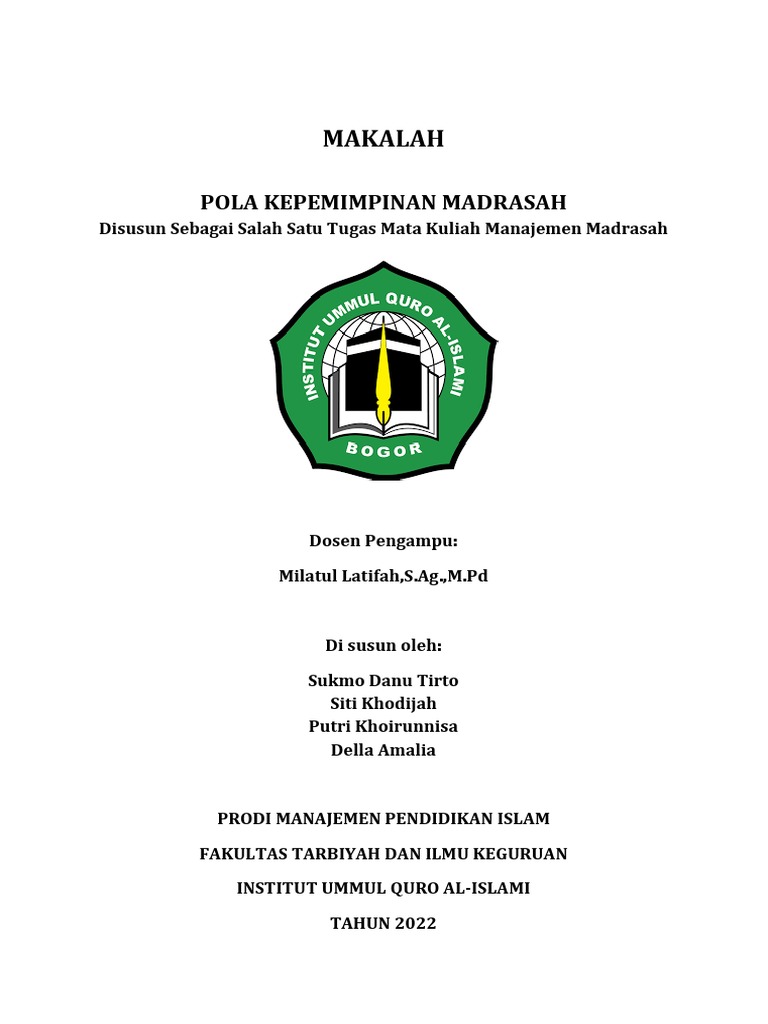 MAKALAH

POLA KEPEMIMPINAN MADRASAH

Disusun Sebagai Salah Satu Tugas Mata Kuliah Manajemen Madrasah

INSTITUT UMMUL QURO AL-ISLAMI

BOGOR

Dosen Pengampu:

Milatul Latifah,S.Ag.,M.Pd

Di susun oleh:

Sukmo Danu Tirto
Siti Khodijah
Putri Khoirunnisa
Della Amalia

PRODI MANAJEMEN PENDIDIKAN ISLAM

FAKULTAS TARBIYAH DAN ILMU KEGURUAN

INSTITUT UMMUL QURO AL-ISLAMI

TAHUN 2022